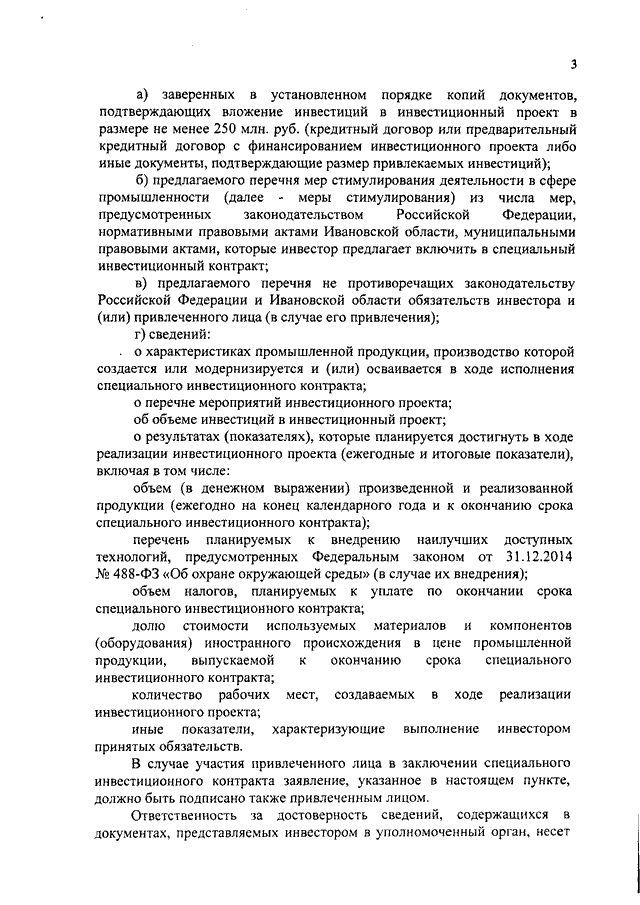 3

а) заверенных в установленном порядке копий документов, подтверждающих вложение инвестиций в инвестиционный проект в размере не менее 250 млн. руб. (кредитный договор или предварительный кредитный договор с финансированием инвестиционного проекта либо иные документы, подтверждающие размер привлекаемых инвестиций);

б) предлагаемого перечня мер стимулирования деятельности в сфере промышленности (далее - меры стимулирования) из числа мер, предусмотренных законодательством Российской Федерации, нормативными правовыми актами Ивановской области, муниципальными правовыми актами, которые инвестор предлагает включить в специальный инвестиционный контракт;

в) предлагаемого перечня не противоречащих законодательству Российской Федерации и Ивановской области обязательств инвестора и (или) привлеченного лица (в случае его привлечения);

г) сведений:

о характеристиках промышленной продукции, производство которой создается или модернизируется и (или) осваивается в ходе исполнения специального инвестиционного контракта;

о перечне мероприятий инвестиционного проекта;

об объеме инвестиций в инвестиционный проект;

о результатах (показателях), которые планируется достигнуть в ходе реализации инвестиционного проекта (ежегодные и итоговые показатели), включая в том числе:

объем (в денежном выражении) произведенной и реализованной продукции (ежегодно на конец календарного года и к окончанию срока специального инвестиционного контракта);

перечень планируемых к внедрению наилучших доступных технологий, предусмотренных Федеральным законом от 31.12.2014 № 488-ФЗ «Об охране окружающей среды» (в случае их внедрения);

объем налогов, планируемых к уплате по окончании срока специального инвестиционного контракта;

долю стоимости используемых материалов и компонентов (оборудования) иностранного происхождения в цене промышленной продукции, выпускаемой к окончанию срока специального инвестиционного контракта;

количество рабочих мест, создаваемых в ходе реализации инвестиционного проекта;

иные показатели, характеризующие выполнение инвестором принятых обязательств.

В случае участия привлеченного лица в заключении специального инвестиционного контракта заявление, указанное в настоящем пункте, должно быть подписано также привлеченным лицом.

Ответственность за достоверность сведений, содержащихся в документах, представляемых инвестором в уполномоченный орган, несет